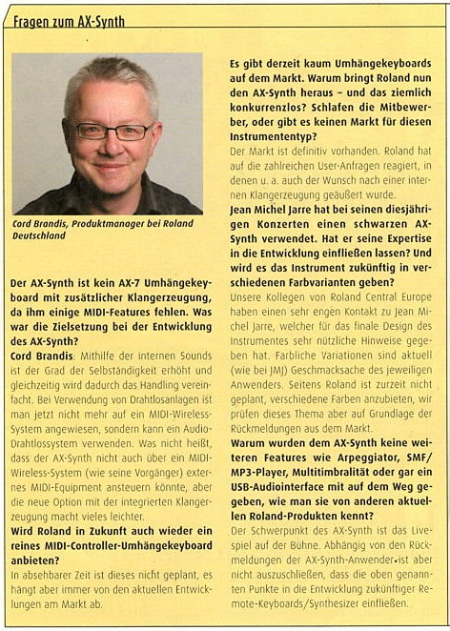 Fragen zum AX-Synth

Cord Brandis, Produktmanager bei Roland Deutschland

Der AX-Synth ist kein AX-7 Umhängekeyboard mit zusätzlicher Klangerzeugung, da ihm einige MIDI-Features fehlen. Was war die Zielsetzung bei der Entwicklung des AX-Synth?
Cord Brandis: Mithilfe der internen Sounds ist der Grad der Selbständigkeit erhöht und gleichzeitig wird dadurch das Handling vereinfacht. Bei Verwendung von Drahtlosanlagen ist man jetzt nicht mehr auf ein MIDI-Wireless-System angewiesen, sondern kann ein Audio-Drahtlossystem verwenden. Was nicht heißt, dass der AX-Synth nicht auch über ein MIDI-Wireless-System (wie seine Vorgänger) externes MIDI-Equipment ansteuern könnte, aber die neue Option mit der integrierten Klangerzeugung macht vieles leichter.
Wird Roland in Zukunft auch wieder ein reines MIDI-Controller-Umhängekeyboard anbieten?
In absehbarer Zeit ist dieses nicht geplant, es hängt aber immer von den aktuellen Entwicklungen am Markt ab.

Es gibt derzeit kaum Umhängekeyboards auf dem Markt. Warum bringt Roland nun den AX-Synth heraus – und das ziemlich konkurrenzlos? Schlafen die Mitbewerber, oder gibt es keinen Markt für diesen Instrumententyp?
Der Markt ist definitiv vorhanden. Roland hat auf die zahlreichen User-Anfragen reagiert, in denen u. a. auch der Wunsch nach einer internen Klangerzeugung geäußert wurde.
Jean Michel Jarre hat bei seinen diesjährigen Konzerten einen schwarzen AX-Synth verwendet. Hat er seine Expertise in die Entwicklung einfließen lassen? Und wird es das Instrument zukünftig in verschiedenen Farbvarianten geben?
Unsere Kollegen von Roland Central Europe haben einen sehr engen Kontakt zu Jean Michel Jarre, welcher für das finale Design des Instrumentes sehr nützliche Hinweise gegeben hat. Farbliche Variationen sind aktuell (wie bei JMJ) Geschmacksache des jeweiligen Anwenders. Seitens Roland ist zurzeit nicht geplant, verschiedene Farben anzubieten, wir prüfen dieses Thema aber auf Grundlage der Rückmeldungen aus dem Markt.
Warum wurden dem AX-Synth keine weiteren Features wie Arpeggiator, SMF/MP3-Player, Multitimbralität oder gar ein USB-Audiointerface mit auf dem Weg gegeben, wie man sie von anderen aktuellen Roland-Produkten kennt?
Der Schwerpunkt des AX-Synth ist das Livespiel auf der Bühne. Abhängig von den Rückmeldungen der AX-Synth-Anwender ist aber nicht auszuschließen, dass die oben genannten Punkte in die Entwicklung zukünftiger Remote-Keyboards/Synthesizer einfließen.